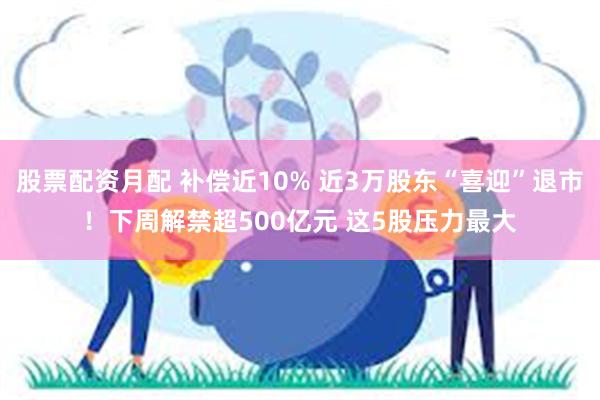 股票配资月配 补偿近10% 近3万股东“喜迎”退市！下周解禁超500亿元 这5股压力最大